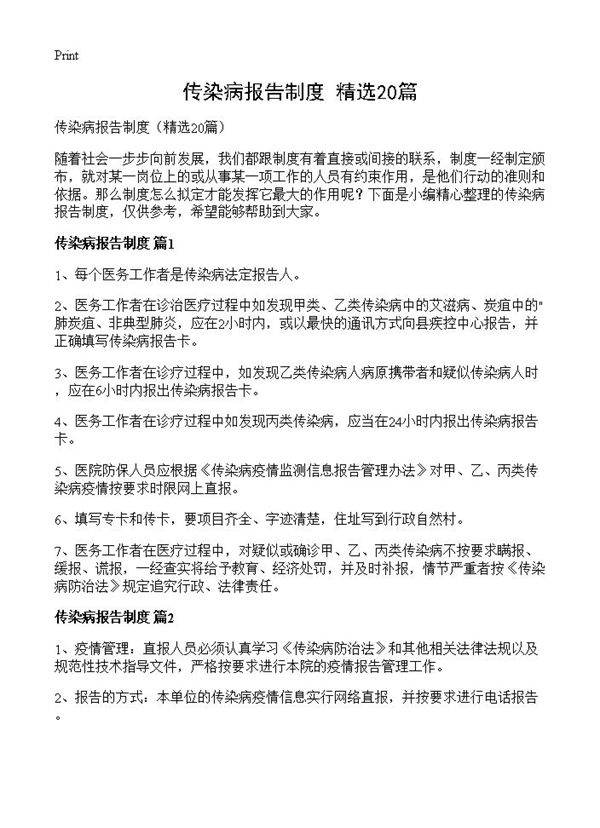 Print

传染病报告制度 精选20篇

传染病报告制度（精选20篇）

随着社会一步步向前发展，我们都跟制度有着直接或间接的联系，制度一经制定颁布，就对某一岗位上的或从事某一项工作的人员有约束作用，是他们行动的准则和依据。那么制度怎么拟定才能发挥它最大的作用呢？下面是小编精心整理的传染病报告制度，仅供参考，希望能够帮助到大家。

传染病报告制度 篇1

1、每个医务工作者是传染病法定报告人。

2、医务工作者在诊治医疗过程中如发现甲类、乙类传染病中的艾滋病、炭疽中的"肺炭疽、非典型肺炎，应在2小时内，或以最快的通讯方式向县疾控中心报告，并正确填写传染病报告卡。

3、医务工作者在诊疗过程中，如发现乙类传染病人病原携带者和疑似传染病人时，应在6小时内报出传染病报告卡。

4、医务工作者在诊疗过程中如发现丙类传染病，应当在24小时内报出传染病报告卡。

5、医院防保人员应根据《传染病疫情监测信息报告管理办法》对甲、乙、丙类传染病疫情按要求时限网上直报。

6、填写专卡和传卡，要项目齐全、字迹清楚，住址写到行政自然村。

7、医务工作者在医疗过程中，对疑似或确诊甲、乙、丙类传染病不按要求瞒报、缓报、谎报，一经查实将给予教育、经济处罚，并及时补报，情节严重者按《传染病防治法》规定追究行政、法律责任。

传染病报告制度 篇2

1、疫情管理：直报人员必须认真学习《传染病防治法》和其他相关法律法规以及规范性技术指导文件，严格按要求进行本院的疫情报告管理工作。

2、报告的方式：本单位的传染病疫情信息实行网络直报，并按要求进行电话报告。